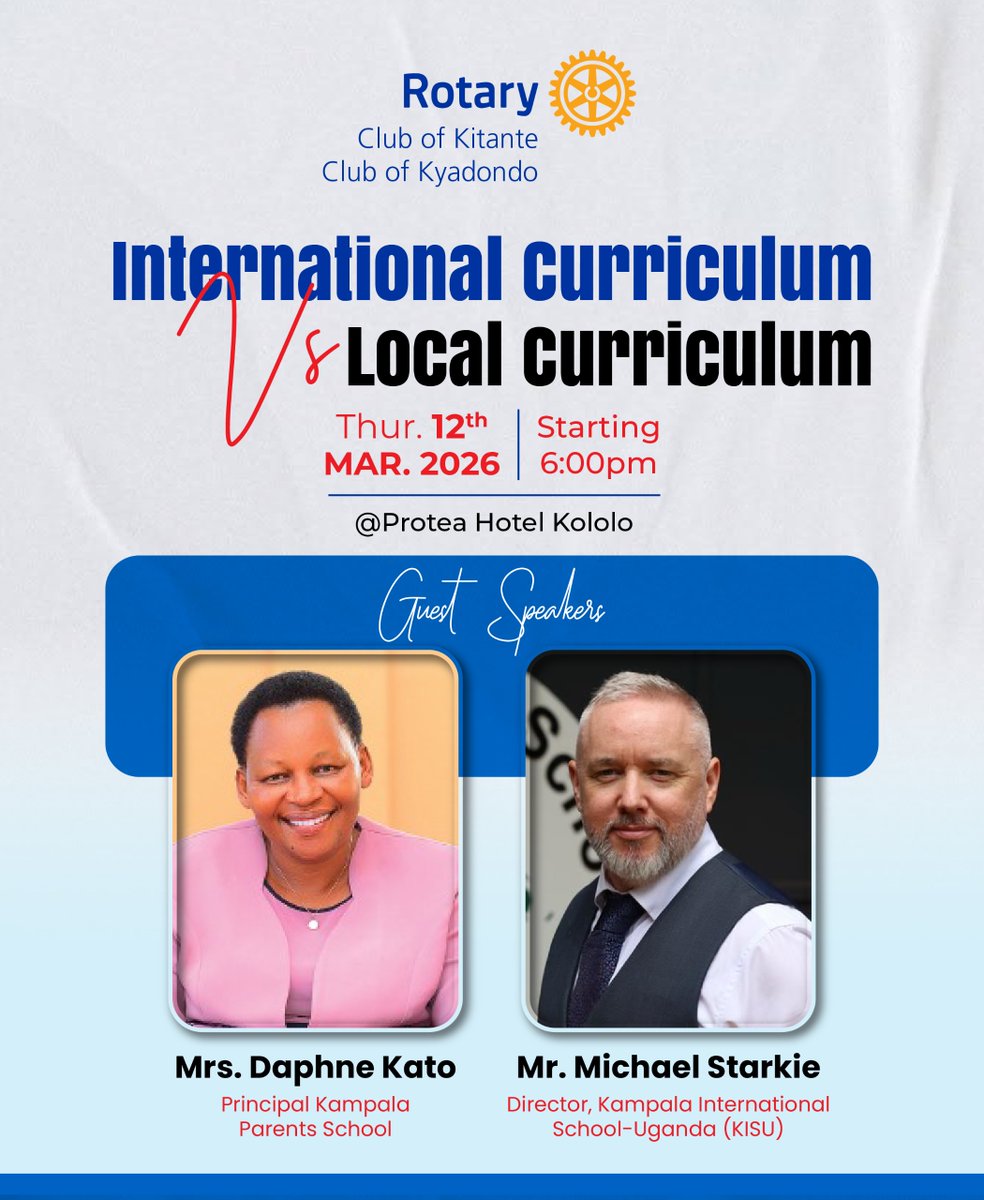 Rotary
Club of Kitante
Club of Kyadondo

International Curriculum
Vs Local Curriculum

Thur. 12th MAR. 2026
Starting 6:00pm

@Protea Hotel Kololo

Guest Speakers

Mrs. Daphne Kato
Principal Kampala Parents School

Mr. Michael Starkie
Director, Kampala International School-Uganda (KISU)